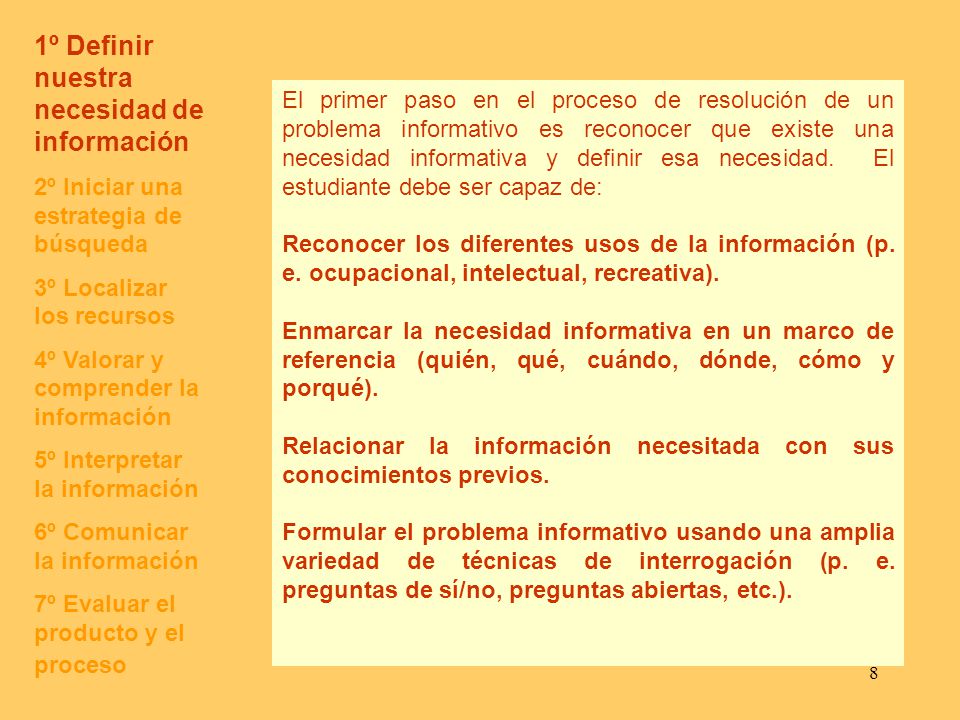 1º Definir nuestra necesidad de información

2º Iniciar una estrategia de búsqueda

3º Localizar los recursos

4º Valorar y comprender la información

5º Interpretar la información

6º Comunicar la información

7º Evaluar el producto y el proceso

El primer paso en el proceso de resolución de un problema informativo es reconocer que existe una necesidad informativa y definir esa necesidad. El estudiante debe ser capaz de:

Reconocer los diferentes usos de la información (p. e. ocupacional, intelectual, recreativa).

Enmarcar la necesidad informativa en un marco de referencia (quién, qué, cuándo, dónde, cómo y porqué).

Relacionar la información necesitada con sus conocimientos previos.

Formular el problema informativo usando una amplia variedad de técnicas de interrogación (p. e. preguntas de sí/no, preguntas abiertas, etc.).

8